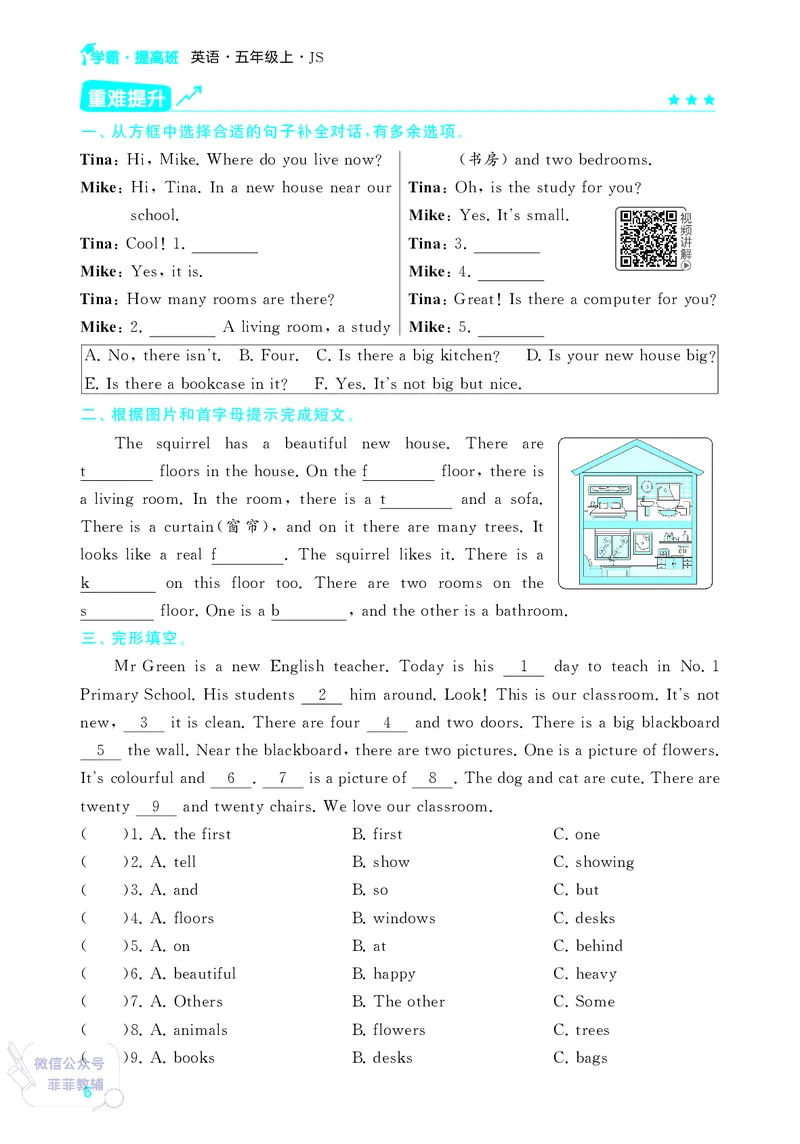 学霸·提高班 英语·五年级上·JS

重难提升 ★★★

一、从方框中选择合适的句子补全对话，有多余选项。

Tina: Hi, Mike. Where do you live now?
Mike: Hi, Tina. In a new house near our school.
Tina: Cool! 1. ________
Mike: Yes, it is.
Tina: How many rooms are there?
Mike: 2. ________ A living room, a study (书房) and two bedrooms.
Tina: Oh, is the study for you?
Mike: Yes. It's small.
Tina: 3. ________
Mike: 4. ________
Tina: Great! Is there a computer for you?
Mike: 5. ________

视频讲解

A. No, there isn't. B. Four. C. Is there a big kitchen? D. Is your new house big?
E. Is there a bookcase in it? F. Yes. It's not big but nice.

二、根据图片和首字母提示完成短文。

The squirrel has a beautiful new house. There are t________ floors in the house. On the f________ floor, there is a living room. In the room, there is a t________ and a sofa. There is a curtain(窗帘), and on it there are many trees. It looks like a real f________. The squirrel likes it. There is a k________ on this floor too. There are two rooms on the s________ floor. One is a b________, and the other is a bathroom.

三、完形填空。

Mr Green is a new English teacher. Today is his __1__ day to teach in No. 1 Primary School. His students __2__ him around. Look! This is our classroom. It's not new, __3__ it is clean. There are four __4__ and two doors. There is a big blackboard __5__ the wall. Near the blackboard, there are two pictures. One is a picture of flowers. It's colourful and __6__. __7__ is a picture of __8__. The dog and cat are cute. There are twenty __9__ and twenty chairs. We love our classroom.

( )1. A. the first B. first C. one
( )2. A. tell B. show C. showing
( )3. A. and B. so C. but
( )4. A. floors B. windows C. desks
( )5. A. on B. at C. behind
( )6. A. beautiful B. happy C. heavy
( )7. A. Others B. The other C. Some
( )8. A. animals B. flowers C. trees
( )9. A. books B. desks C. bags

微信公众号
菲菲教辅
6